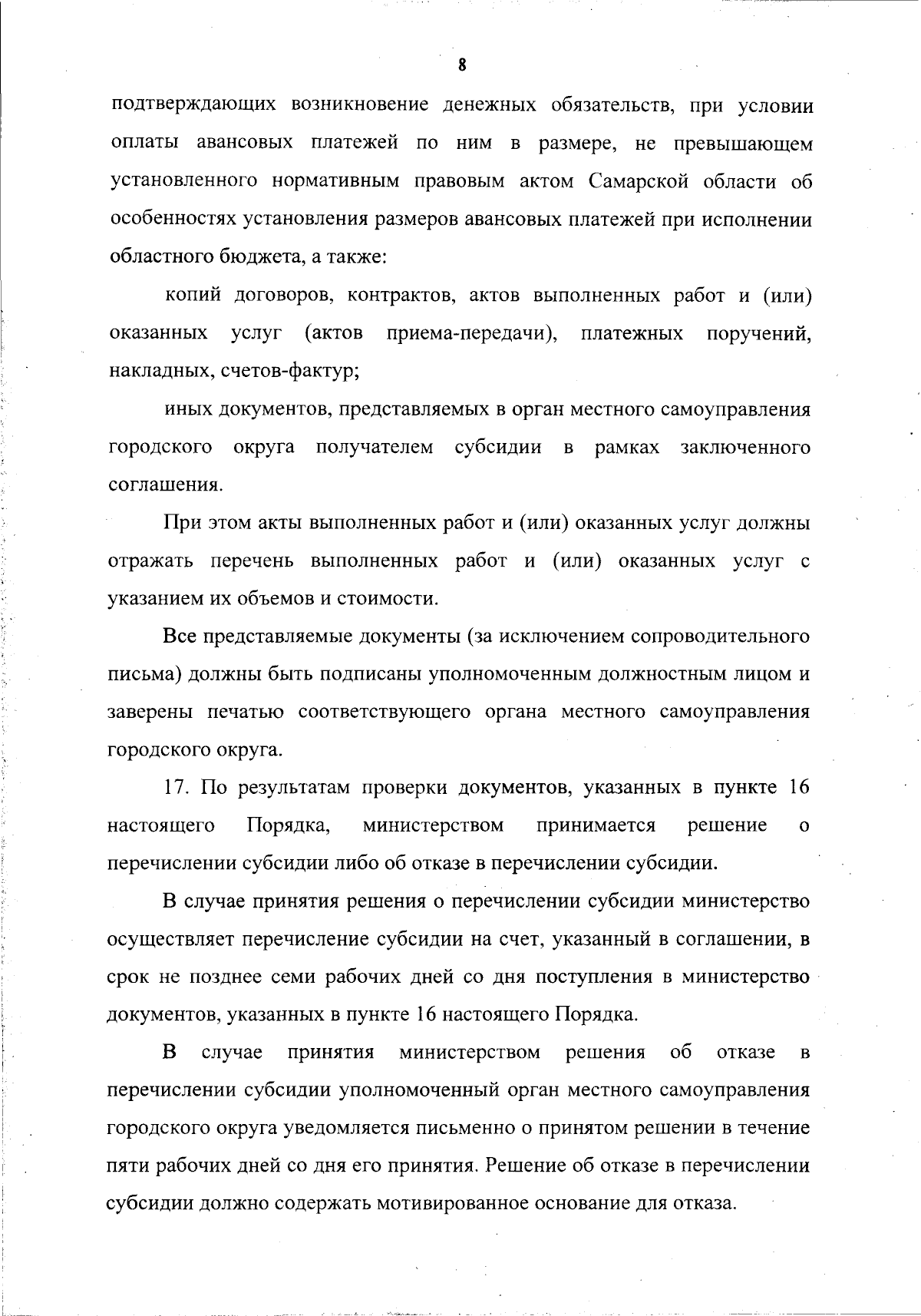 8

подтверждающих возникновение денежных обязательств, при условии оплаты авансовых платежей по ним в размере, не превышающем установленного нормативным правовым актом Самарской области об особенностях установления размеров авансовых платежей при исполнении областного бюджета, а также:

копий договоров, контрактов, актов выполненных работ и (или) оказанных услуг (актов приема-передачи), платежных поручений, накладных, счетов-фактур;

иных документов, представляемых в орган местного самоуправления городского округа получателем субсидии в рамках заключенного соглашения.

При этом акты выполненных работ и (или) оказанных услуг должны отражать перечень выполненных работ и (или) оказанных услуг с указанием их объемов и стоимости.

Все представляемые документы (за исключением сопроводительного письма) должны быть подписаны уполномоченным должностным лицом и заверены печатью соответствующего органа местного самоуправления городского округа.

17. По результатам проверки документов, указанных в пункте 16 настоящего Порядка, министерством принимается решение о перечислении субсидии либо об отказе в перечислении субсидии.

В случае принятия решения о перечислении субсидии министерство осуществляет перечисление субсидии на счет, указанный в соглашении, в срок не позднее семи рабочих дней со дня поступления в министерство документов, указанных в пункте 16 настоящего Порядка.

В случае принятия министерством решения об отказе в перечислении субсидии уполномоченный орган местного самоуправления городского округа уведомляется письменно о принятом решении в течение пяти рабочих дней со дня его принятия. Решение об отказе в перечислении субсидии должно содержать мотивированное основание для отказа.